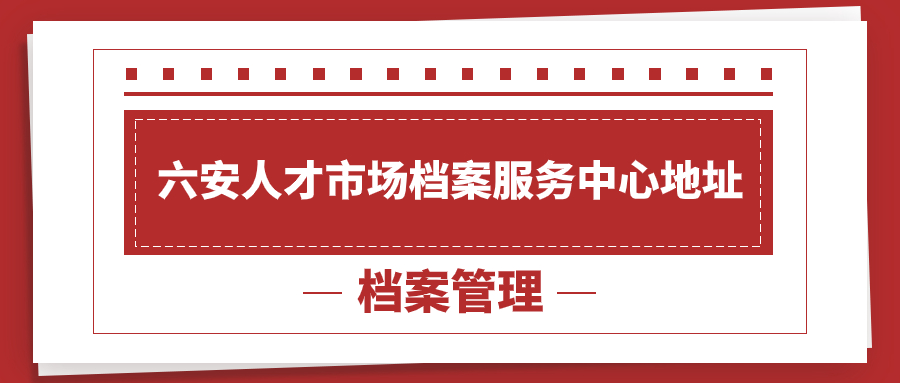 六安人才市场档案服务中心地址

— 档案管理 —